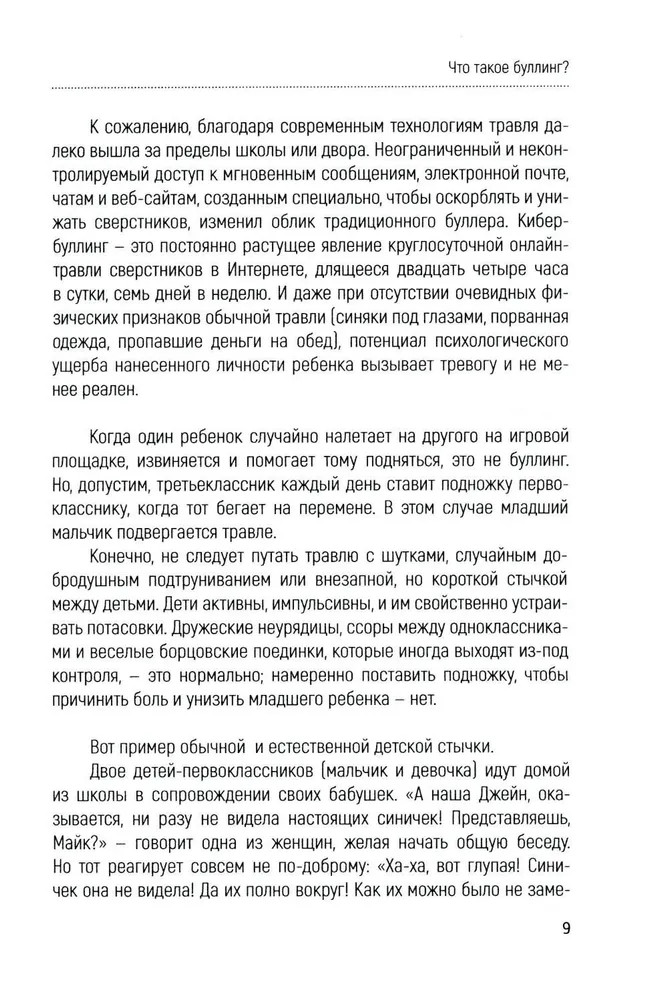 Что такое буллинг?

К сожалению, благодаря современным технологиям травля далеко вышла за пределы школы или двора. Неограниченный и неконтролируемый доступ к мгновенным сообщениям, электронной почте, чатам и веб-сайтам, созданным специально, чтобы оскорблять и унижать сверстников, изменил облик традиционного буллера. Кибербуллинг – это постоянно растущее явление круглосуточной онлайн-травли сверстников в Интернете, длящееся двадцать четыре часа в сутки, семь дней в неделю. И даже при отсутствии очевидных физических признаков обычной травли (синяки под глазами, порванная одежда, пропавшие деньги на обед), потенциал психологического ущерба нанесенного личности ребенка вызывает тревогу и не менее реален.

Когда один ребенок случайно налетает на другого на игровой площадке, извиняется и помогает тому подняться, это не буллинг. Но, допустим, третьеклассник каждый день ставит подножку первокласснику, когда тот бегает на перемене. В этом случае младший мальчик подвергается травле.

Конечно, не следует путать травлю с шутками, случайным добродушным подтруниванием или внезапной, но короткой стычкой между детьми. Дети активны, импульсивны, и им свойственно устраивать потасовки. Дружеские неурядицы, ссоры между одноклассниками и веселые борцовские поединки, которые иногда выходят из-под контроля, – это нормально; намеренно поставить подножку, чтобы причинить боль и унизить младшего ребенка – нет.

Вот пример обычной и естественной детской стычки.

Двое детей-первоклассников (мальчик и девочка) идут домой из школы в сопровождении своих бабушек. «А наша Джейн, оказывается, ни разу не видела настоящих синичек! Представляешь, Майк?» – говорит одна из женщин, желая начать общую беседу. Но тот реагирует совсем не по-доброму: «Ха-ха, вот глупая! Синичек она не видела! Да их полно вокруг! Как их можно было не заме-

9